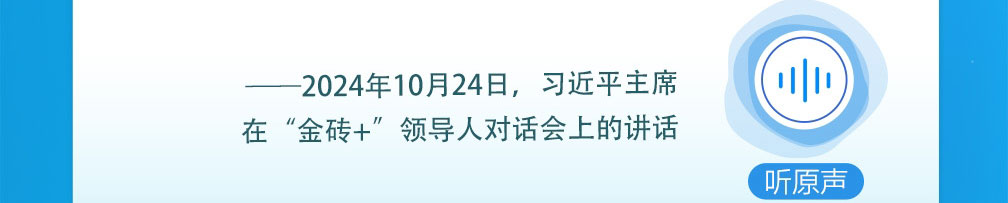 ——2024年10月24日，习近平主席在“金砖+”领导人对话会上的讲话

听原声